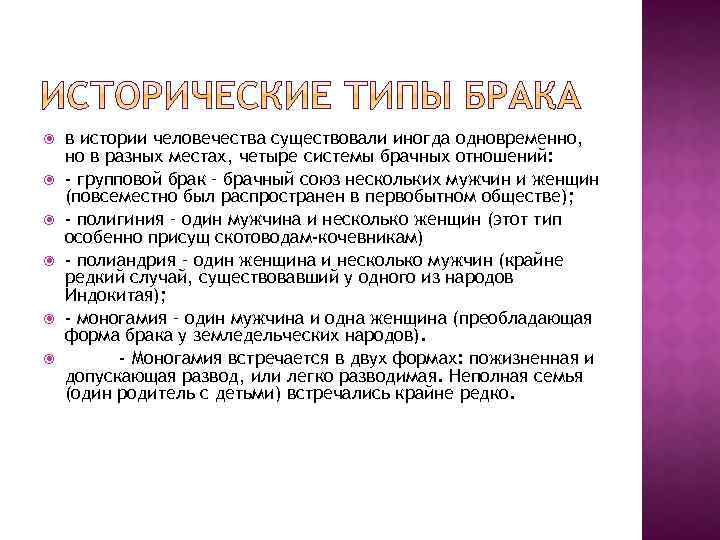 ИСТОРИЧЕСКИЕ ТИПЫ БРАКА

в истории человечества существовали иногда одновременно, но в разных местах, четыре системы брачных отношений:

- групповой брак - брачный союз нескольких мужчин и женщин (повсеместно был распространен в первобытном обществе);

- полигиния - один мужчина и несколько женщин (этот тип особенно присущ скотоводам-кочевникам)

- полиандрия - один женщина и несколько мужчин (крайне редкий случай, существовавший у одного из народов Индокитая);

- моногамия - один мужчина и одна женщина (преобладающая форма брака у земледельческих народов).

- Моногамия встречается в двух формах: пожизненная и допускающая развод, или легко разводимая. Неполная семья (один родитель с детьми) встречались крайне редко.